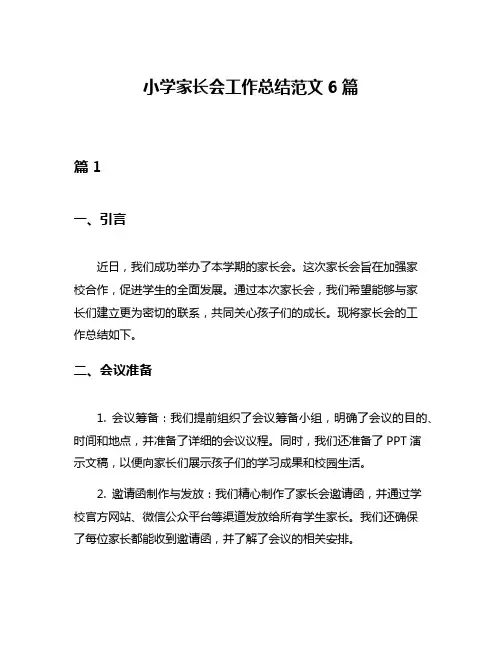 小学家长会工作总结范文 6 篇

篇 1

一、引言

近日，我们成功举办了本学期的家长会。这次家长会旨在加强家校合作，促进学生的全面发展。通过本次家长会，我们希望能够与家长们建立更为密切的联系，共同关心孩子们的成长。现将家长会的工作总结如下。

二、会议准备

1. 会议筹备：我们提前组织了会议筹备小组，明确了会议的目的、时间和地点，并准备了详细的会议议程。同时，我们还准备了 PPT 演示文稿，以便向家长们展示孩子们的学习成果和校园生活。

2. 邀请函制作与发放：我们精心制作了家长会邀请函，并通过学校官方网站、微信公众平台等渠道发放给所有学生家长。我们还确保了每位家长都能收到邀请函，并了解了会议的相关安排。